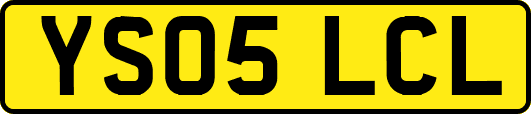 YS05 LCL